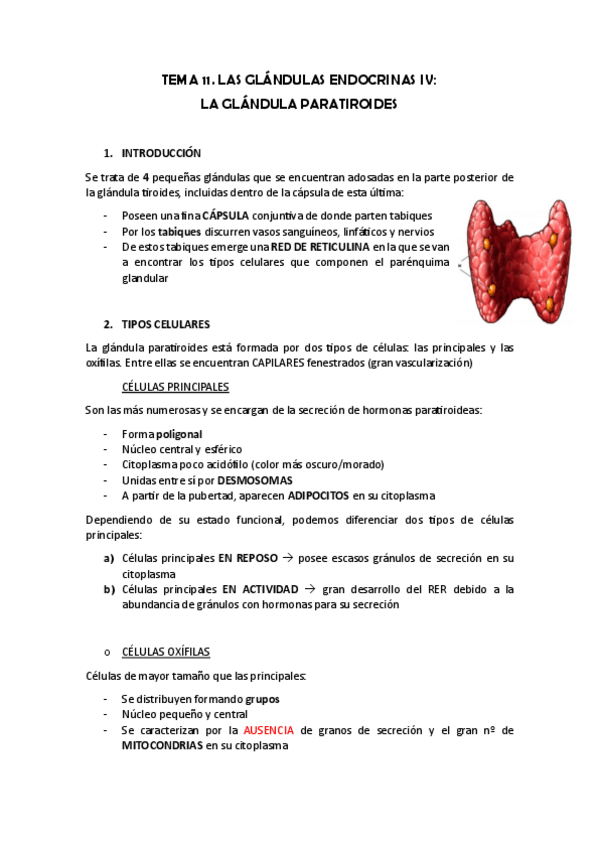 TEMA 11. LAS GLÁNDULAS ENDOCRINAS IV:
LA GLÁNDULA PARATIROIDES

1. INTRODUCCIÓN

Se trata de 4 pequeñas glándulas que se encuentran adosadas en la parte posterior de la glándula tiroides, incluidas dentro de la cápsula de esta última:

- Poseen una fina CÁPSULA conjuntiva de donde parten tabiques
- Por los tabiques discurren vasos sanguíneos, linfáticos y nervios
- De estos tabiques emerge una RED DE RETICULINA en la que se van a encontrar los tipos celulares que componen el parénquima glandular

2. TIPOS CELULARES

La glándula paratiroides está formada por dos tipos de células: las principales y las oxífilas. Entre ellas se encuentran CAPILARES fenestrados (gran vascularización)

CÉLULAS PRINCIPALES

Son las más numerosas y se encargan de la secreción de hormonas paratiroideas:

- Forma poligonal
- Núcleo central y esférico
- Citoplasma poco acidófilo (color más oscuro/morado)
- Unidas entre sí por DESMOSOMAS
- A partir de la pubertad, aparecen ADIPOCITOS en su citoplasma

Dependiendo de su estado funcional, podemos diferenciar dos tipos de células principales:

a) Células principales EN REPOSO → posee escasos gránulos de secreción en su citoplasma
b) Células principales EN ACTIVIDAD → gran desarrollo del RER debido a la abundancia de gránulos con hormonas para su secreción

o CÉLULAS OXÍFILAS

Células de mayor tamaño que las principales:

- Se distribuyen formando grupos
- Núcleo pequeño y central
- Se caracterizan por la AUSENCIA de granos de secreción y el gran nº de MITOCONDRIAS en su citoplasma